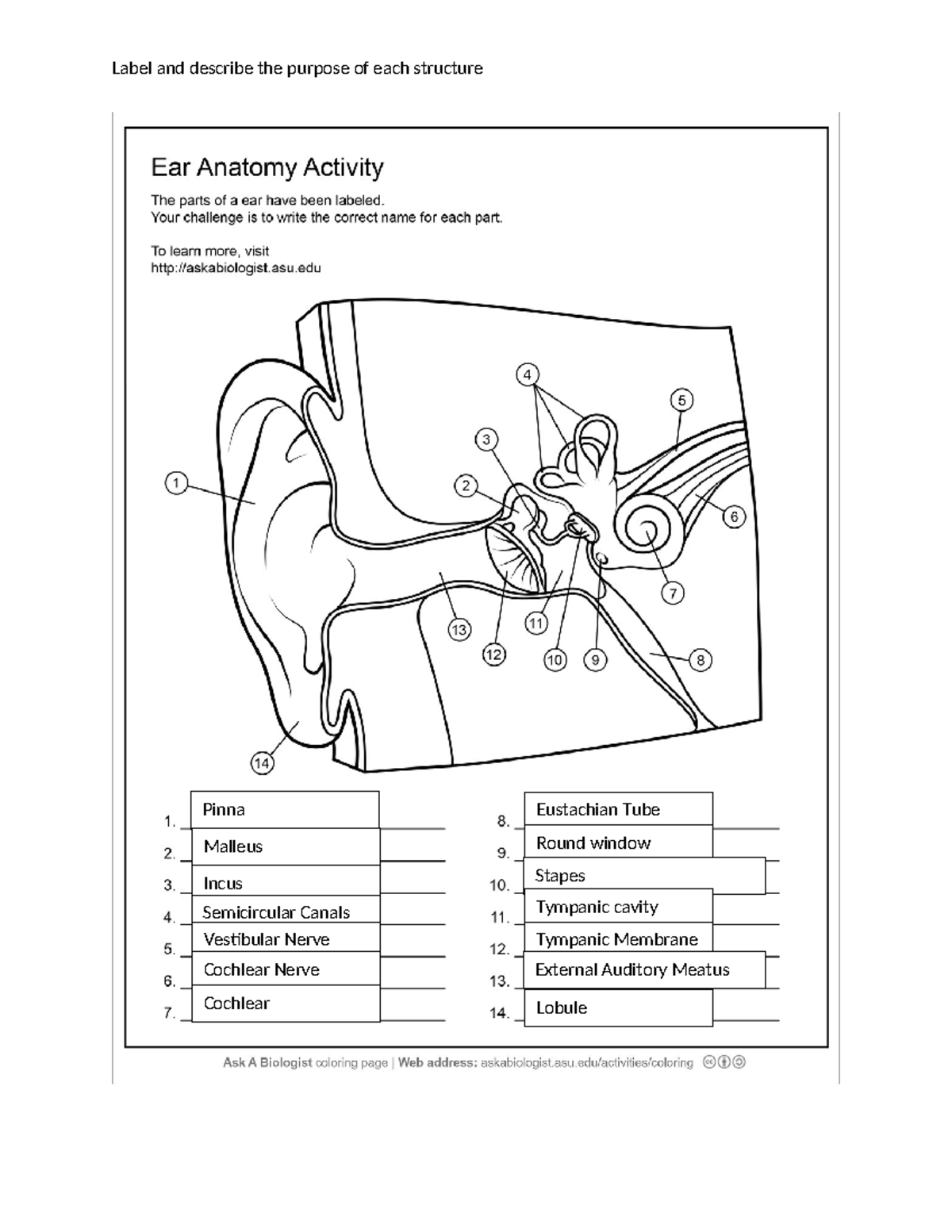 Label and describe the purpose of each structure

Ear Anatomy Activity

The parts of a ear have been labeled.
Your challenge is to write the correct name for each part.

To learn more, visit
http://askabiologist.asu.edu

1 2 3 4 5 6 7 8 9 10 11 12 13 14

1. Pinna
2. Malleus
3. Incus
4. Semicircular Canals
5. Vestibular Nerve
6. Cochlear Nerve
7. Cochlear

8. Eustachian Tube
9. Round window
10. Stapes
11. Tympanic cavity
12. Tympanic Membrane
13. External Auditory Meatus
14. Lobule

Ask A Biologist coloring page | Web address: askabiologist.asu.edu/activities/coloring